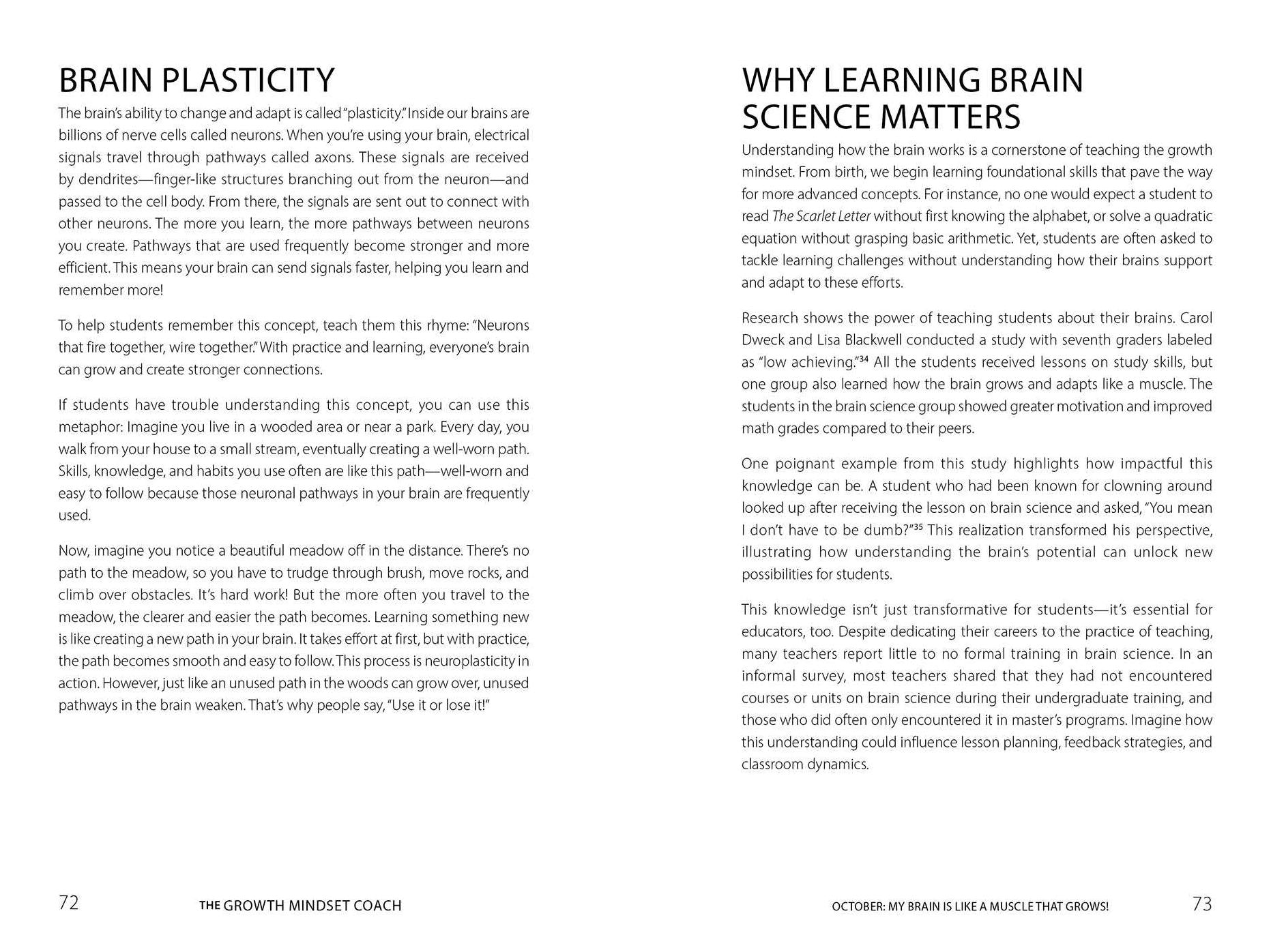 BRAIN PLASTICITY

The brain's ability to change and adapt is called "plasticity." Inside our brains are billions of nerve cells called neurons. When you're using your brain, electrical signals travel through pathways called axons. These signals are received by dendrites—finger-like structures branching out from the neuron—and passed to the cell body. From there, the signals are sent out to connect with other neurons. The more you learn, the more pathways between neurons you create. Pathways that are used frequently become stronger and more efficient. This means your brain can send signals faster, helping you learn and remember more!

To help students remember this concept, teach them this rhyme: "Neurons that fire together, wire together." With practice and learning, everyone's brain can grow and create stronger connections.

If students have trouble understanding this concept, you can use this metaphor: Imagine you live in a wooded area or near a park. Every day, you walk from your house to a small stream, eventually creating a well-worn path. Skills, knowledge, and habits you use often are like this path—well-worn and easy to follow because those neuronal pathways in your brain are frequently used.

Now, imagine you notice a beautiful meadow off in the distance. There's no path to the meadow, so you have to trudge through brush, move rocks, and climb over obstacles. It's hard work! But the more often you travel to the meadow, the clearer and easier the path becomes. Learning something new is like creating a new path in your brain. It takes effort at first, but with practice, the path becomes smooth and easy to follow. This process is neuroplasticity in action. However, just like an unused path in the woods can grow over, unused pathways in the brain weaken. That's why people say, "Use it or lose it!"

72 THE GROWTH MINDSET COACH

WHY LEARNING BRAIN SCIENCE MATTERS

Understanding how the brain works is a cornerstone of teaching the growth mindset. From birth, we begin learning foundational skills that pave the way for more advanced concepts. For instance, no one would expect a student to read The Scarlet Letter without first knowing the alphabet, or solve a quadratic equation without grasping basic arithmetic. Yet, students are often asked to tackle learning challenges without understanding how their brains support and adapt to these efforts.

Research shows the power of teaching students about their brains. Carol Dweck and Lisa Blackwell conducted a study with seventh graders labeled as "low achieving."$^{34}$ All the students received lessons on study skills, but one group also learned how the brain grows and adapts like a muscle. The students in the brain science group showed greater motivation and improved math grades compared to their peers.

One poignant example from this study highlights how impactful this knowledge can be. A student who had been known for clowning around looked up after receiving the lesson on brain science and asked, "You mean I don't have to be dumb?"$^{35}$ This realization transformed his perspective, illustrating how understanding the brain's potential can unlock new possibilities for students.

This knowledge isn't just transformative for students—it's essential for educators, too. Despite dedicating their careers to the practice of teaching, many teachers report little to no formal training in brain science. In an informal survey, most teachers shared that they had not encountered courses or units on brain science during their undergraduate training, and those who did often only encountered it in master's programs. Imagine how this understanding could influence lesson planning, feedback strategies, and classroom dynamics.

OCTOBER: MY BRAIN IS LIKE A MUSCLE THAT GROWS! 73